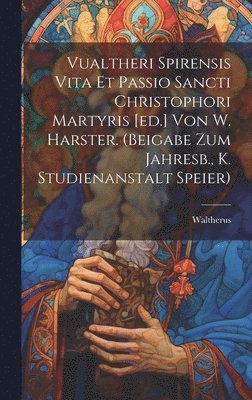 Vualtheri Spirensis Vita Et Passio Sancti Christophori Martyris [ed.] Von W. Harster. (Beigabe Zum Jahresb., K. Studienanstalt Speier)

Waltherus